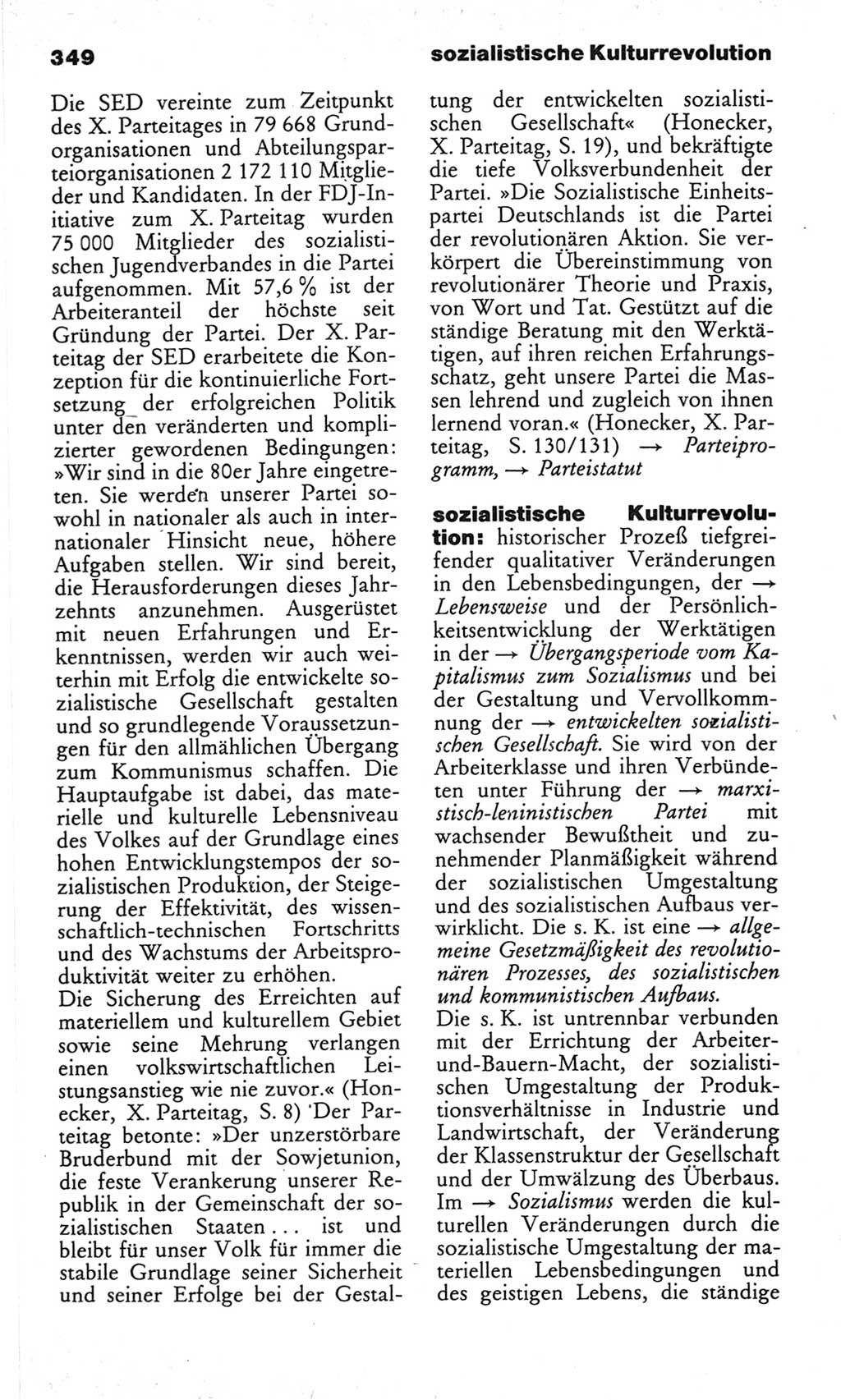 349

sozialistische Kulturrevolution

Die SED vereinte zum Zeitpunkt des X. Parteitages in 79 668 Grundorganisationen und Abteilungsparteiorganisationen 2 172 110 Mitglieder und Kandidaten. In der FDJ-Initiative zum X. Parteitag wurden 75 000 Mitglieder des sozialistischen Jugendverbandes in die Partei aufgenommen. Mit 57,6 % ist der Arbeiteranteil der höchste seit Gründung der Partei. Der X. Parteitag der SED erarbeitete die Konzeption für die kontinuierliche Fortsetzung der erfolgreichen Politik unter den veränderten und komplizierter gewordenen Bedingungen: »Wir sind in die 80er Jahre eingetreten. Sie werden unserer Partei sowohl in nationaler als auch in internationaler Hinsicht neue, höhere Aufgaben stellen. Wir sind bereit, die Herausforderungen dieses Jahrzehnts anzunehmen. Ausgerüstet mit neuen Erfahrungen und Erkenntnissen, werden wir auch weiterhin mit Erfolg die entwickelte sozialistische Gesellschaft gestalten und so grundlegende Voraussetzungen für den allmählichen Übergang zum Kommunismus schaffen. Die Hauptaufgabe ist dabei, das materielle und kulturelle Lebensniveau des Volkes auf der Grundlage eines hohen Entwicklungstempos der sozialistischen Produktion, der Steigerung der Effektivität, des wissenschaftlich-technischen Fortschritts und des Wachstums der Arbeitsproduktivität weiter zu erhöhen.
Die Sicherung des Erreichten auf materiellem und kulturellem Gebiet sowie seine Mehrung verlangen einen volkswirtschaftlichen Leistungsanstieg wie nie zuvor.« (Honecker, X. Parteitag, S. 8) Der Parteitag betonte: »Der unzerstörbare Bruderbund mit der Sowjetunion, die feste Verankerung unserer Republik in der Gemeinschaft der sozialistischen Staaten ... ist und bleibt für unser Volk für immer die stabile Grundlage seiner Sicherheit und seiner Erfolge bei der Gestaltung der entwickelten sozialistischen Gesellschaft« (Honecker, X. Parteitag, S. 19), und bekräftigte die tiefe Volksverbundenheit der Partei. »Die Sozialistische Einheitspartei Deutschlands ist die Partei der revolutionären Aktion. Sie verkörpert die Übereinstimmung von revolutionärer Theorie und Praxis, von Wort und Tat. Gestützt auf die ständige Beratung mit den Werktätigen, auf ihren reichen Erfahrungsschatz, geht unsere Partei die Massen lehrend und zugleich von ihnen lernend voran.« (Honecker, X. Parteitag, S. 130/131) → Parteiprogramm, → Parteistatut

sozialistische Kulturrevolution: historischer Prozeß tiefgreifender qualitativer Veränderungen in den Lebensbedingungen, der → Lebensweise und der Persönlichkeitsentwicklung der Werktätigen in der → Übergangsperiode vom Kapitalismus zum Sozialismus und bei der Gestaltung und Vervollkommnung der → entwickelten sozialistischen Gesellschaft. Sie wird von der Arbeiterklasse und ihren Verbündeten unter Führung der → marxistisch-leninistischen Partei mit wachsender Bewußtheit und zunehmender Planmäßigkeit während der sozialistischen Umgestaltung und des sozialistischen Aufbaus verwirklicht. Die s. K. ist eine → allgemeine Gesetzmäßigkeit des revolutionären Prozesses, des sozialistischen und kommunistischen Aufbaus.
Die s. K. ist untrennbar verbunden mit der Errichtung der Arbeiter-und-Bauern-Macht, der sozialistischen Umgestaltung der Produktionsverhältnisse in Industrie und Landwirtschaft, der Veränderung der Klassenstruktur der Gesellschaft und der Umwälzung des Überbaus. Im → Sozialismus werden die kulturellen Veränderungen durch die sozialistische Umgestaltung der materiellen Lebensbedingungen und des geistigen Lebens, die ständige